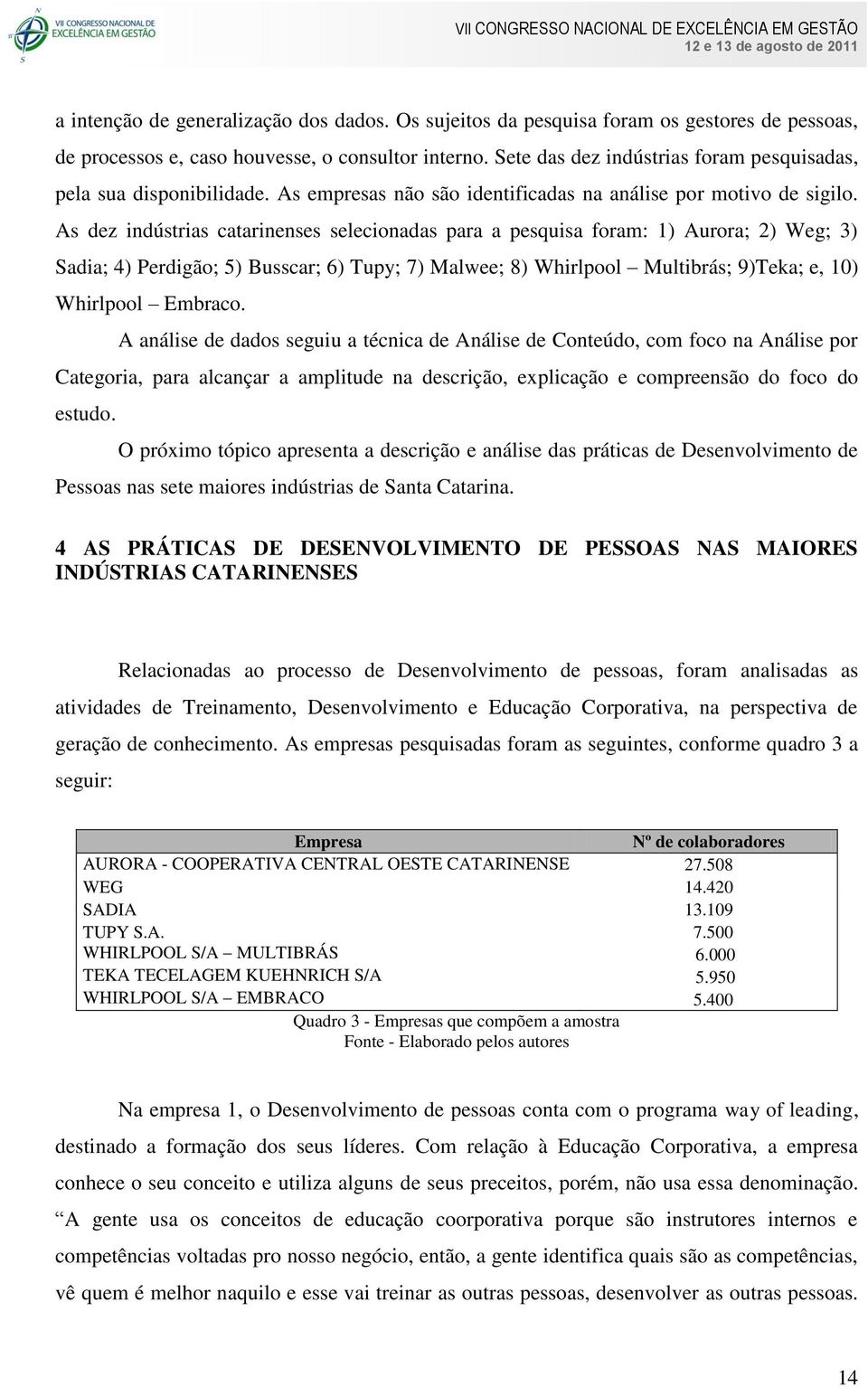 VII CONGRESSO NACIONAL DE EXCELÊNCIA EM GESTÃO

VII CONGRESSO NACIONAL DE EXCELÊNCIA EM GESTÃO
12 e 13 de agosto de 2011

a intenção de generalização dos dados. Os sujeitos da pesquisa foram os gestores de pessoas, de processos e, caso houvesse, o consultor interno. Sete das dez indústrias foram pesquisadas, pela sua disponibilidade. As empresas não são identificadas na análise por motivo de sigilo. As dez indústrias catarinenses selecionadas para a pesquisa foram: 1) Aurora; 2) Weg; 3) Sadia; 4) Perdigão; 5) Busscar; 6) Tupy; 7) Malwee; 8) Whirlpool – Multibrás; 9)Teka; e, 10) Whirlpool – Embraco.

A análise de dados seguiu a técnica de Análise de Conteúdo, com foco na Análise por Categoria, para alcançar a amplitude na descrição, explicação e compreensão do foco do estudo.

O próximo tópico apresenta a descrição e análise das práticas de Desenvolvimento de Pessoas nas sete maiores indústrias de Santa Catarina.

4 AS PRÁTICAS DE DESENVOLVIMENTO DE PESSOAS NAS MAIORES INDÚSTRIAS CATARINENSES

Relacionadas ao processo de Desenvolvimento de pessoas, foram analisadas as atividades de Treinamento, Desenvolvimento e Educação Corporativa, na perspectiva de geração de conhecimento. As empresas pesquisadas foram as seguintes, conforme quadro 3 a seguir:

| Empresa | Nº de colaboradores |
|---|---|
| AURORA - COOPERATIVA CENTRAL OESTE CATARINENSE | 27.508 |
| WEG | 14.420 |
| SADIA | 13.109 |
| TUPY S.A. | 7.500 |
| WHIRLPOOL S/A – MULTIBRÁS | 6.000 |
| TEKA TECELAGEM KUEHNRICH S/A | 5.950 |
| WHIRLPOOL S/A – EMBRACO | 5.400 |

Quadro 3 - Empresas que compõem a amostra
Fonte - Elaborado pelos autores

Na empresa 1, o Desenvolvimento de pessoas conta com o programa way of leading, destinado a formação dos seus líderes. Com relação à Educação Corporativa, a empresa conhece o seu conceito e utiliza alguns de seus preceitos, porém, não usa essa denominação. “A gente usa os conceitos de educação coorporativa porque são instrutores internos e competências voltadas pro nosso negócio, então, a gente identifica quais são as competências, vê quem é melhor naquilo e esse vai treinar as outras pessoas, desenvolver as outras pessoas.

14